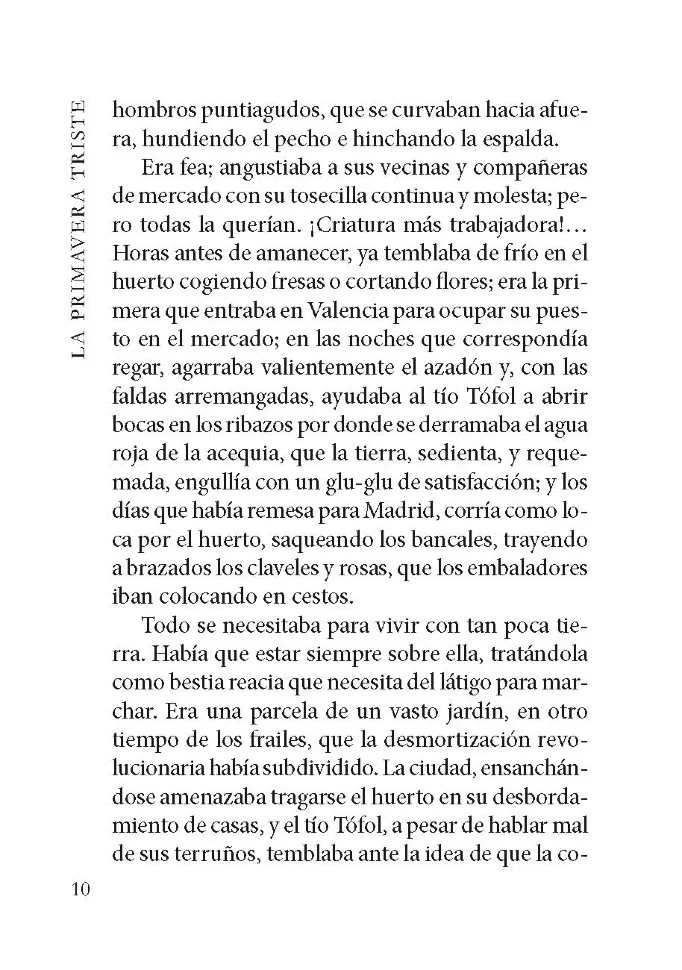 LA PRIMAVERA TRISTE

hombros puntiagudos, que se curvaban hacia afuera, hundiendo el pecho e hinchando la espalda.

Era fea; angustiaba a sus vecinas y compañeras de mercado con su tosecilla continua y molesta; pero todas la querían. ¡Criatura más trabajadora!... Horas antes de amanecer, ya temblaba de frío en el huerto cogiendo fresas o cortando flores; era la primera que entraba en Valencia para ocupar su puesto en el mercado; en las noches que correspondía regar, agarraba valientemente el azadón y, con las faldas arremangadas, ayudaba al tío Tófol a abrir bocas en los ribazos por donde se derramaba el agua roja de la acequia, que la tierra, sedienta, y requemada, engullía con un glu-glu de satisfacción; y los días que había remesa para Madrid, corría como loca por el huerto, saqueando los bancales, trayendo a brazados los claveles y rosas, que los embaladores iban colocando en cestos.

Todo se necesitaba para vivir con tan poca tierra. Había que estar siempre sobre ella, tratándola como bestia reacia que necesita del látigo para marchar. Era una parcela de un vasto jardín, en otro tiempo de los frailes, que la desmortización revolucionaria había subdividido. La ciudad, ensanchándose amenazaba tragarse el huerto en su desbordamiento de casas, y el tío Tófol, a pesar de hablar mal de sus terruños, temblaba ante la idea de que la co-

10